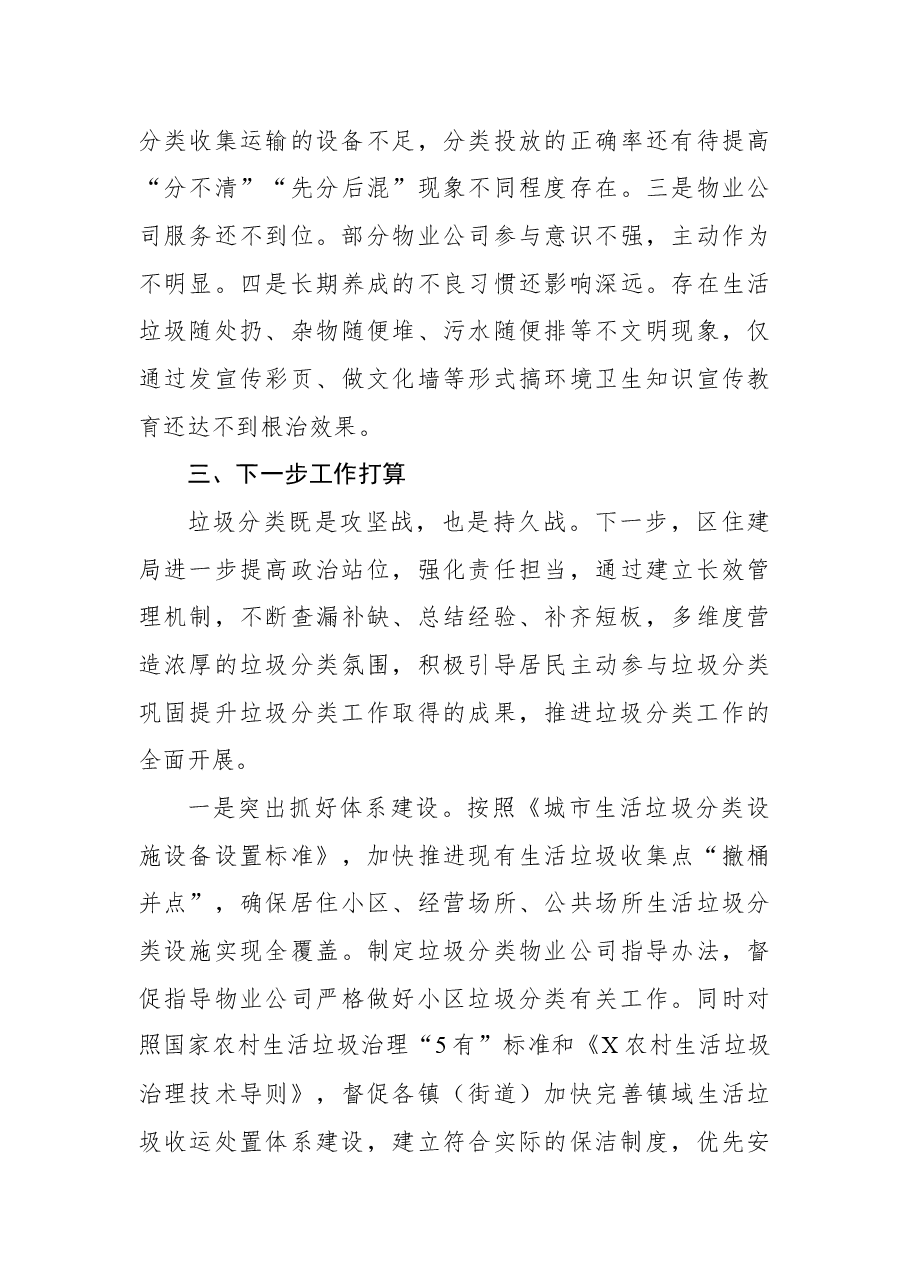 分类收集运输的设备不足，分类投放的正确率还有待提高“分不清”“先分后混”现象不同程度存在。三是物业公司服务还不到位。部分物业公司参与意识不强，主动作为不明显。四是长期养成的不良习惯还影响深远。存在生活垃圾随处扔、杂物随便堆、污水随便排等不文明现象，仅通过发宣传彩页、做文化墙等形式搞环境卫生知识宣传教育还达不到根治效果。

三、下一步工作打算

垃圾分类既是攻坚战，也是持久战。下一步，区住建局进一步提高政治站位，强化责任担当，通过建立长效管理机制，不断查漏补缺、总结经验、补齐短板，多维度营造浓厚的垃圾分类氛围，积极引导居民主动参与垃圾分类巩固提升垃圾分类工作取得的成果，推进垃圾分类工作的全面开展。

一是突出抓好体系建设。按照《城市生活垃圾分类设施设备设置标准》，加快推进现有生活垃圾收集点“撤桶并点”，确保居住小区、经营场所、公共场所生活垃圾分类设施实现全覆盖。制定垃圾分类物业公司指导办法，督促指导物业公司严格做好小区垃圾分类有关工作。同时对照国家农村生活垃圾治理“5有”标准和《X农村生活垃圾治理技术导则》，督促各镇（街道）加快完善镇域生活垃圾收运处置体系建设，建立符合实际的保洁制度，优先安